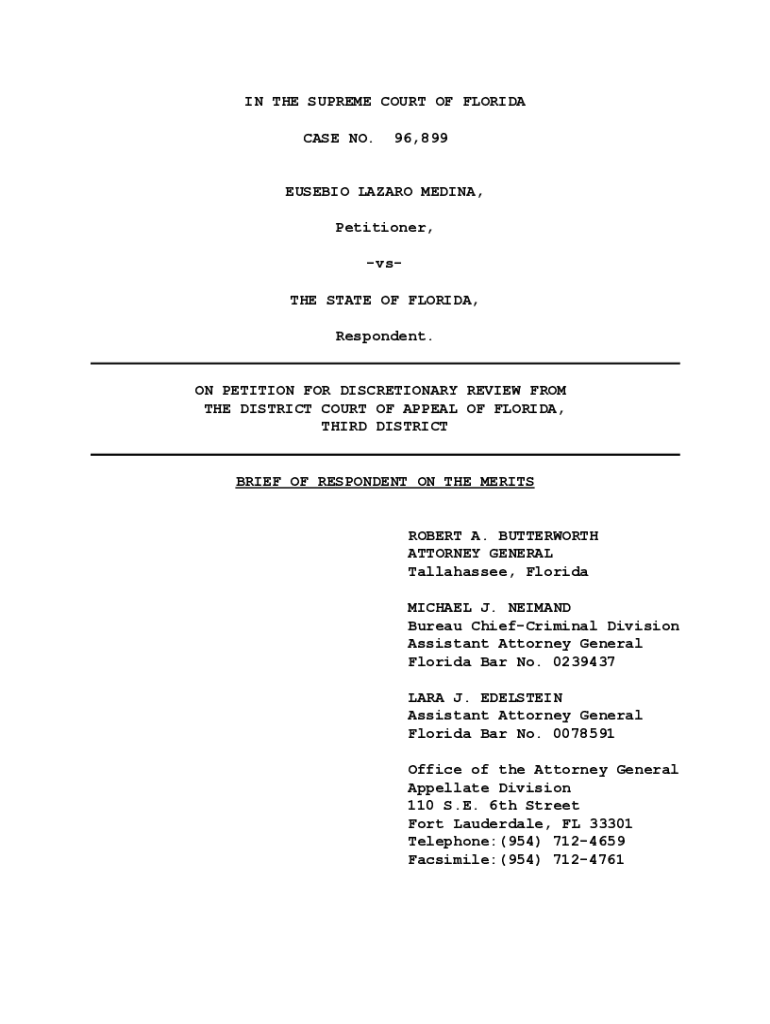 IN THE SUPREME COURT OF FLORIDA

CASE NO. 96,899

EUSEBIO LAZARO MEDINA,

Petitioner,

-vs-

THE STATE OF FLORIDA,

Respondent.

ON PETITION FOR DISCRETIONARY REVIEW FROM THE DISTRICT COURT OF APPEAL OF FLORIDA, THIRD DISTRICT

BRIEF OF RESPONDENT ON THE MERITS

ROBERT A. BUTTERWORTH
ATTORNEY GENERAL
Tallahassee, Florida

MICHAEL J. NEIMAND
Bureau Chief-Criminal Division
Assistant Attorney General
Florida Bar No. 0239437

LARA J. EDELSTEIN
Assistant Attorney General
Florida Bar No. 0078591

Office of the Attorney General
Appellate Division
110 S.E. 6th Street
Fort Lauderdale, FL 33301
Telephone:(954) 712-4659
Facsimile:(954) 712-4761